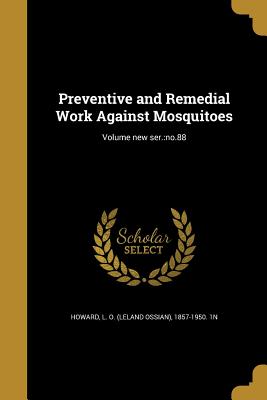 Preventive and Remedial Work Against Mosquitoes

Volume new ser.:no.88

Scholar SELECT

HOWARD, L. O. (LELAND OSSIAN), 1857-1950. 1N